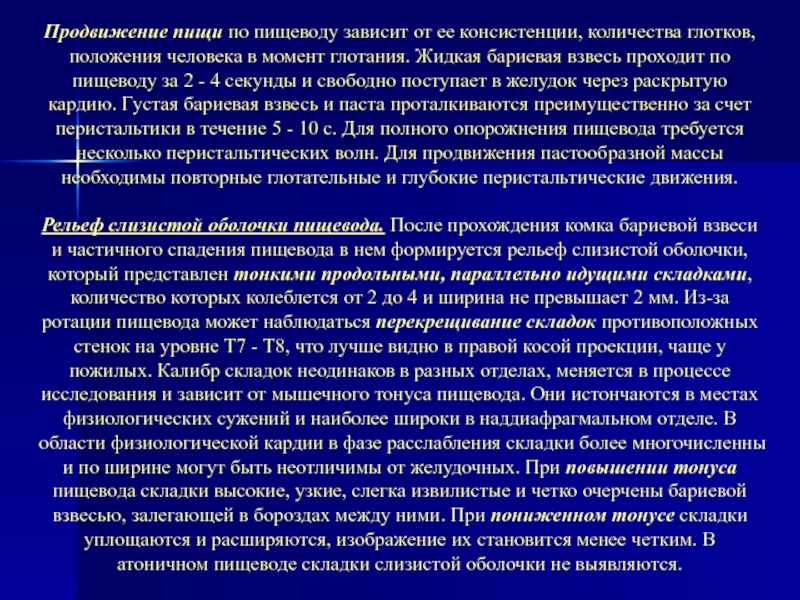 Продвижение пищи по пищеводу зависит от ее консистенции, количества глотков, положения человека в момент глотания. Жидкая бариевая взвесь проходит по пищеводу за 2 - 4 секунды и свободно поступает в желудок через раскрытую кардию. Густая бариевая взвесь и паста проталкиваются преимущественно за счет перистальтики в течение 5 - 10 с. Для полного опорожнения пищевода требуется несколько перистальтических волн. Для продвижения пастообразной массы необходимы повторные глотательные и глубокие перистальтические движения.

Рельеф слизистой оболочки пищевода. После прохождения комка бариевой взвеси и частичного спадения пищевода в нем формируется рельеф слизистой оболочки, который представлен тонкими продольными, параллельно идущими складками, количество которых колеблется от 2 до 4 и ширина не превышает 2 мм. Из-за ротации пищевода может наблюдаться перекрещивание складок противоположных стенок на уровне Т7 - Т8, что лучше видно в правой косой проекции, чаще у пожилых. Калибр складок неодинаков в разных отделах, меняется в процессе исследования и зависит от мышечного тонуса пищевода. Они истончаются в местах физиологических сужений и наиболее широки в наддиафрагмальном отделе. В области физиологической кардии в фазе расслабления складки более многочисленны и по ширине могут быть неотличимы от желудочных. При повышении тонуса пищевода складки высокие, узкие, слегка извилистые и четко очерчены бариевой взвесью, залегающей в бороздах между ними. При пониженном тонусе складки уплощаются и расширяются, изображение их становится менее четким. В атоничном пищеводе складки слизистой оболочки не выявляются.